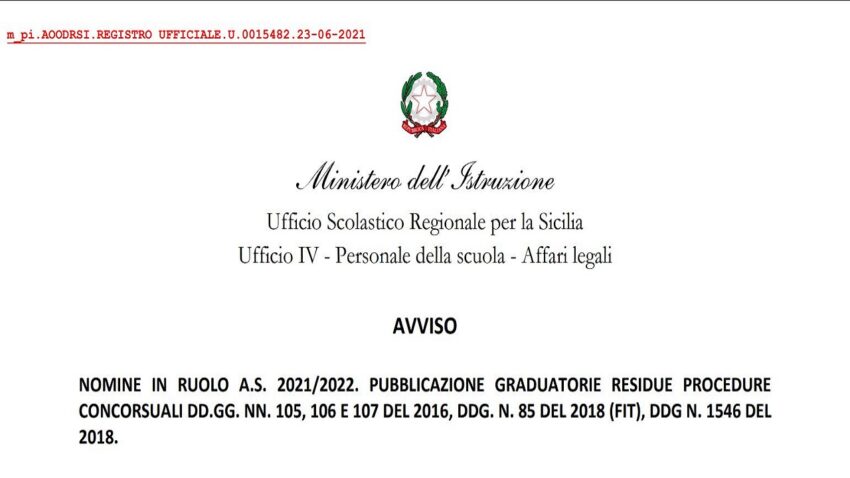 m_pi.AOODRSI.REGISTRO UFFICIALE.U.0015482.23-06-2021

Ministero dell'Istruzione
Ufficio Scolastico Regionale per la Sicilia
Ufficio IV - Personale della scuola - Affari legali

AVVISO

NOMINE IN RUOLO A.S. 2021/2022. PUBBLICAZIONE GRADUATORIE RESIDUE PROCEDURE CONCORSUALI DD.GG. NN. 105, 106 E 107 DEL 2016, DDG. N. 85 DEL 2018 (FIT), DDG N. 1546 DEL 2018.